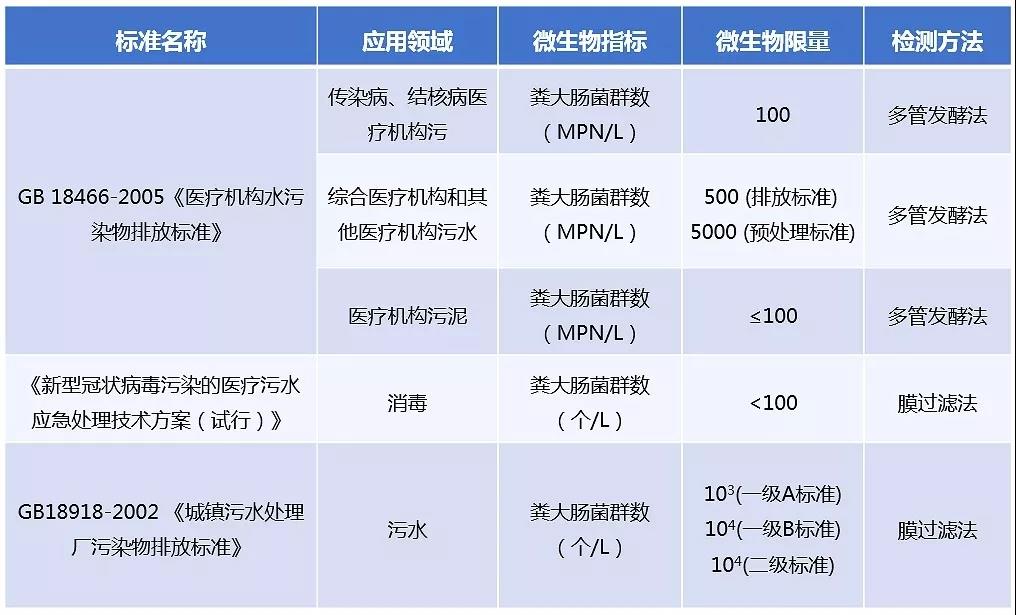 | 标准名称 | 应用领域 | 微生物指标 | 微生物限量 | 检测方法 |
|---|---|---|---|---|
| GB 18466-2005《医疗机构水污染物排放标准》 | 传染病、结核病医疗机构污 | 粪大肠菌群数（MPN/L） | 100 | 多管发酵法 |
|  | 综合医疗机构和其他医疗机构污水 | 粪大肠菌群数（MPN/L） | 500 (排放标准) 5000 (预处理标准) | 多管发酵法 |
|  | 医疗机构污泥 | 粪大肠菌群数（MPN/L） | ≤100 | 多管发酵法 |
| 《新型冠状病毒污染的医疗污水应急处理技术方案（试行）》 | 消毒 | 粪大肠菌群数（个/L） | <100 | 膜过滤法 |
| GB18918-2002《城镇污水处理厂污染物排放标准》 | 污水 | 粪大肠菌群数（个/L） | $10^3$(一级A标准) $10^4$(一级B标准) $10^4$(二级标准) | 膜过滤法 |